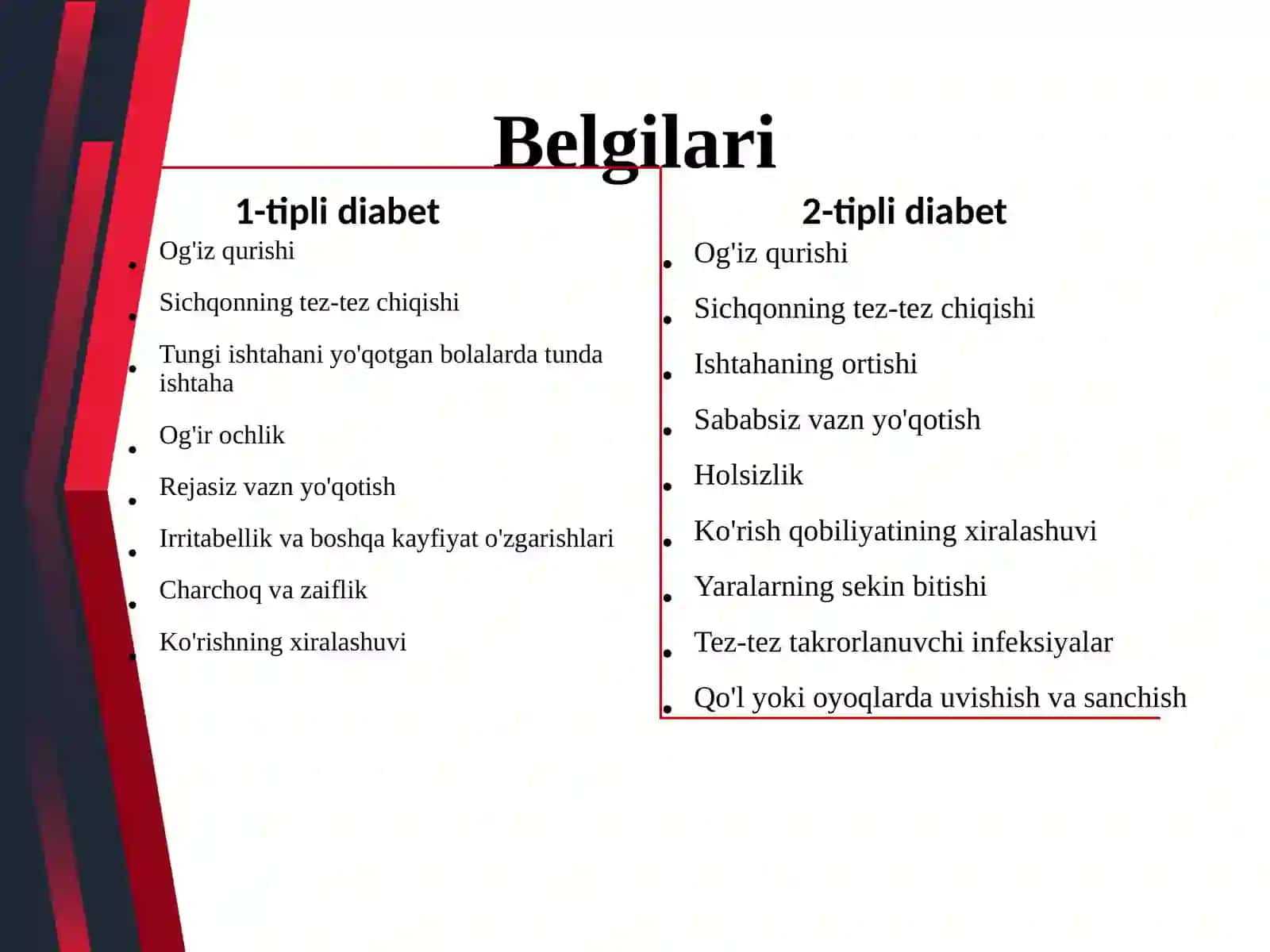 Belgilari

1-tipli diabet

- Og'iz qurishi
- Sichqonning tez-tez chiqishi
- Tungi ishtahani yo'qotgan bolalarda tunda ishtaha
- Og'ir ochlik
- Rejasiz vazn yo'qotish
- Irritabellik va boshqa kayfiyat o'zgarishlari
- Charchoq va zaiflik
- Ko'rishning xiralashuvi

2-tipli diabet

- Og'iz qurishi
- Sichqonning tez-tez chiqishi
- Ishtahaning ortishi
- Sababsiz vazn yo'qotish
- Holsizlik
- Ko'rish qobiliyatining xiralashuvi
- Yaralarning sekin bitishi
- Tez-tez takrorlanuvchi infeksiyalar
- Qo'l yoki oyoqlarda uvishish va sanchish